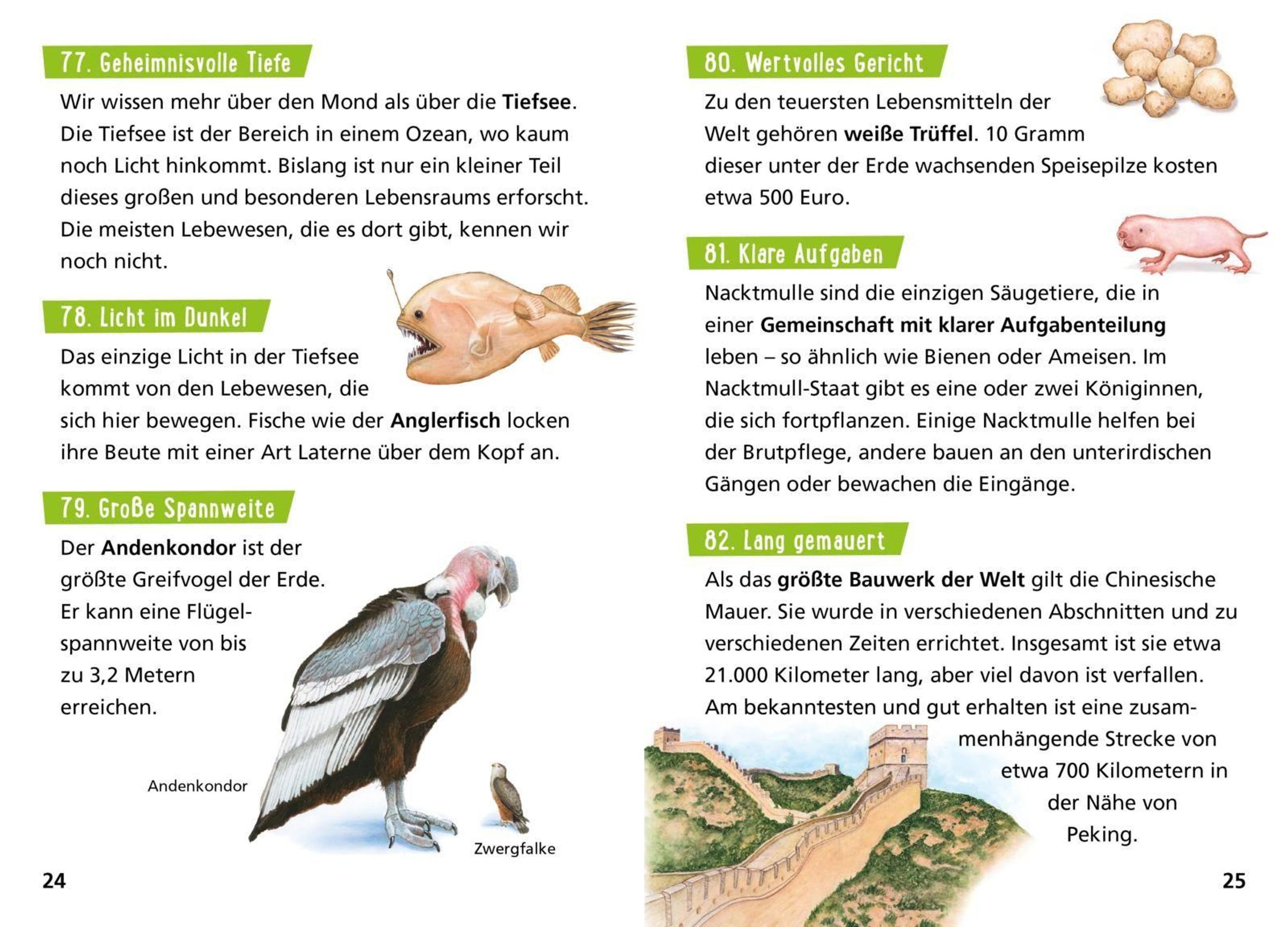 77. Geheimnisvolle Tiefe

Wir wissen mehr über den Mond als über die Tiefsee. Die Tiefsee ist der Bereich in einem Ozean, wo kaum noch Licht hinkommt. Bislang ist nur ein kleiner Teil dieses großen und besonderen Lebensraums erforscht. Die meisten Lebewesen, die es dort gibt, kennen wir noch nicht.

78. Licht im Dunkel

Das einzige Licht in der Tiefsee kommt von den Lebewesen, die sich hier bewegen. Fische wie der Anglerfisch locken ihre Beute mit einer Art Laterne über dem Kopf an.

79. Große Spannweite

Der Andenkondor ist der größte Greifvogel der Erde. Er kann eine Flügelspannweite von bis zu 3,2 Metern erreichen.

Andenkondor

Zwergfalke

24

80. Wertvolles Gericht

Zu den teuersten Lebensmitteln der Welt gehören weiße Trüffel. 10 Gramm dieser unter der Erde wachsenden Speisepilze kosten etwa 500 Euro.

81. Klare Aufgaben

Nacktmulle sind die einzigen Säugetiere, die in einer Gemeinschaft mit klarer Aufgabenteilung leben – so ähnlich wie Bienen oder Ameisen. Im Nacktmull-Staat gibt es eine oder zwei Königinnen, die sich fortpflanzen. Einige Nacktmulle helfen bei der Brutpflege, andere bauen an den unterirdischen Gängen oder bewachen die Eingänge.

82. Lang gemauert

Als das größte Bauwerk der Welt gilt die Chinesische Mauer. Sie wurde in verschiedenen Abschnitten und zu verschiedenen Zeiten errichtet. Insgesamt ist sie etwa 21.000 Kilometer lang, aber viel davon ist verfallen. Am bekanntesten und gut erhalten ist eine zusammenhängende Strecke von etwa 700 Kilometern in der Nähe von Peking.

25